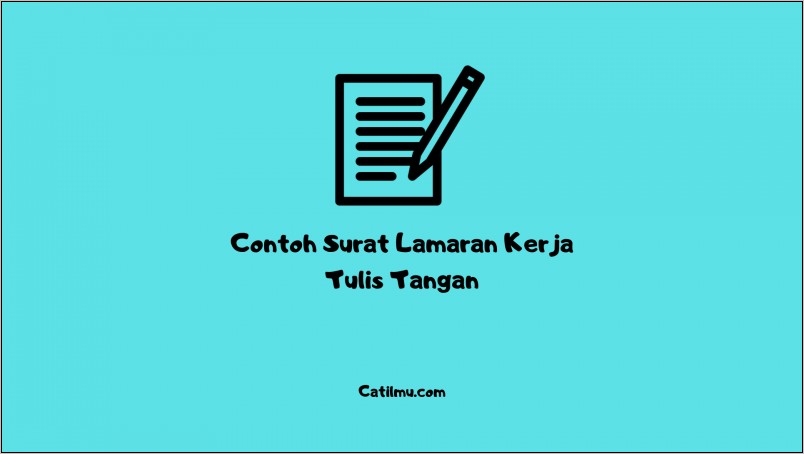 Contoh Surat Lamaran Kerja Tulis Tangan

Catilmu.com